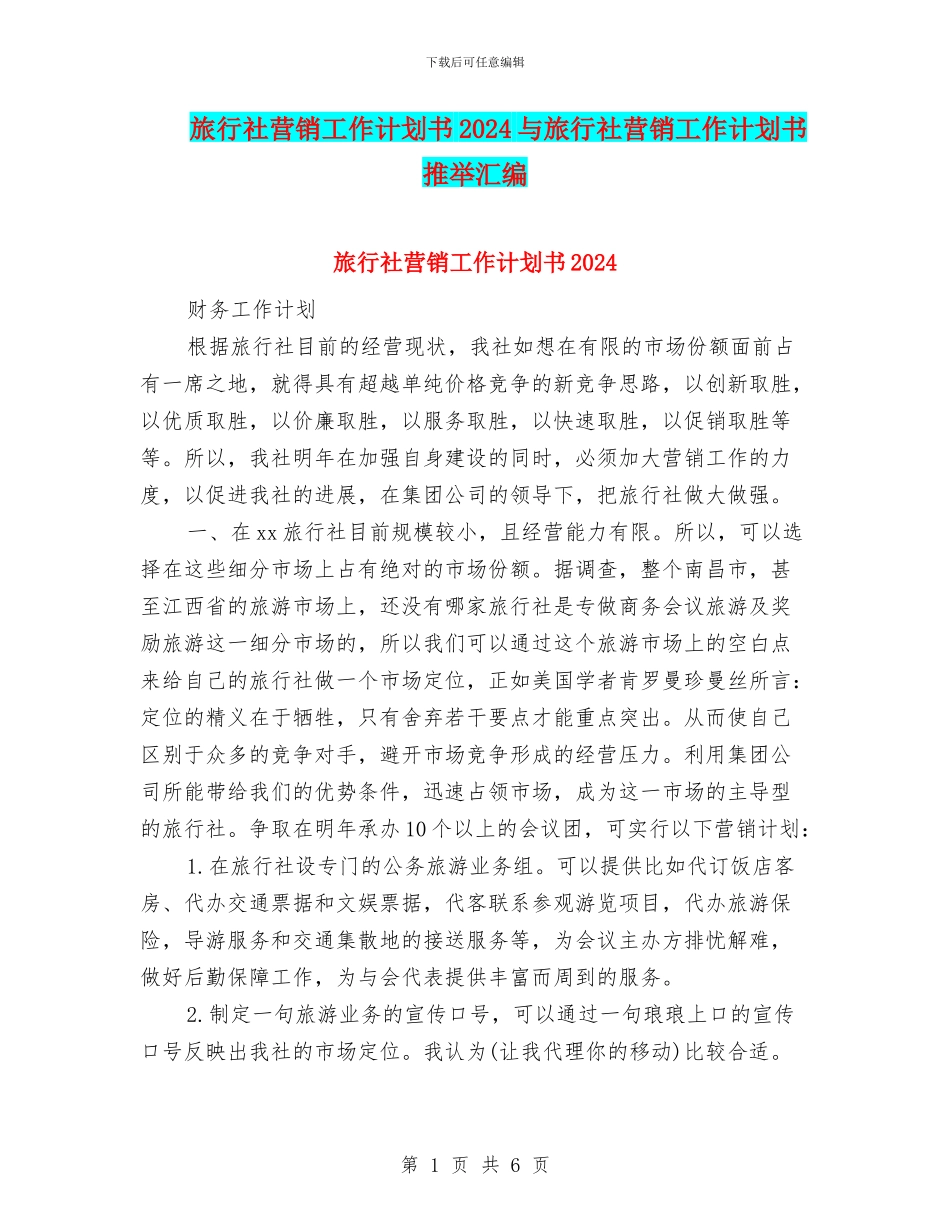 下载后可任意编辑

旅行社营销工作计划书2024与旅行社营销工作计划书推举汇编

旅行社营销工作计划书2024

财务工作计划

根据旅行社目前的经营现状，我社如想在有限的市场份额面前占有一席之地，就得具有超越单纯价格竞争的新竞争思路，以创新取胜，以优质取胜，以价廉取胜，以服务取胜，以快速取胜，以促销取胜等等。所以，我社明年在加强自身建设的同时，必须加大营销工作的力度，以促进我社的进展，在集团公司的领导下，把旅行社做大做强。

一、在xx旅行社目前规模较小，且经营能力有限。所以，可以选择在这些细分市场上占有绝对的市场份额。据调查，整个南昌市，甚至江西省的旅游市场上，还没有哪家旅行社是专做商务会议旅游及奖励旅游这一细分市场的，所以我们可以通过这个旅游市场上的空白点来给自己的旅行社做一个市场定位，正如美国学者肯罗曼珍曼丝所言：定位的精义在于牺牲，只有舍弃若干要点才能重点突出。从而使自己区别于众多的竞争对手，避开市场竞争形成的经营压力。利用集团公司所能带给我们的优势条件，迅速占领市场，成为这一市场的主导型的旅行社。争取在明年承办10个以上的会议团，可实行以下营销计划：

1.在旅行社设专门的公务旅游业务组。可以提供比如代订饭店客房、代办交通票据和文娱票据，代客联系参观游览项目，代办旅游保险，导游服务和交通集散地的接送服务等，为会议主办方排忧解难，做好后勤保障工作，为与会代表提供丰富而周到的服务。

2.制定一句旅游业务的宣传口号，可以通过一句琅琅上口的宣传口号反映出我社的市场定位。我认为(让我代理你的移动)比较合适。

第 1 页 共 6 页